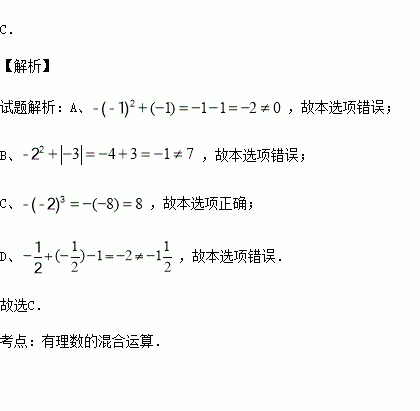 C.

【解析】

试题解析：A、$-(-1)^2+(-1)=-1-1=-2\neq 0$，故本选项错误；

B、$-2^2+|-3|=-4+3=-1\neq 7$，故本选项错误；

C、$-(-2)^3=-(-8)=8$，故本选项正确；

D、$-\frac{1}{2}+(-\frac{1}{2})-1=-2\neq -1\frac{1}{2}$，故本选项错误.

故选C.

考点：有理数的混合运算.